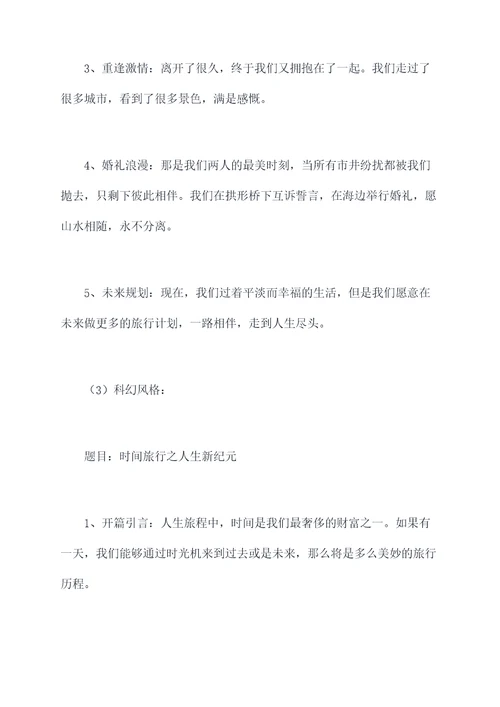 3、重逢激情：离开了很久，终于我们又拥抱在了一起。我们走过了很多城市，看到了很多景色，满是感慨。

4、婚礼浪漫：那是我们两人的最美时刻，当所有市井纷扰都被我们抛去，只剩下彼此相伴。我们在拱形桥下互诉誓言，在海边举行婚礼，愿山水相随，永不分离。

5、未来规划：现在，我们过着平淡而幸福的生活，但是我们愿意在未来做更多的旅行计划，一路相伴，走到人生尽头。

（3）科幻风格：

题目：时间旅行之人生新纪元

1、开篇引言：人生旅程中，时间是我们最奢侈的财富之一。如果有一天，我们能够通过时光机来到过去或是未来，那么将是多么美妙的旅行历程。